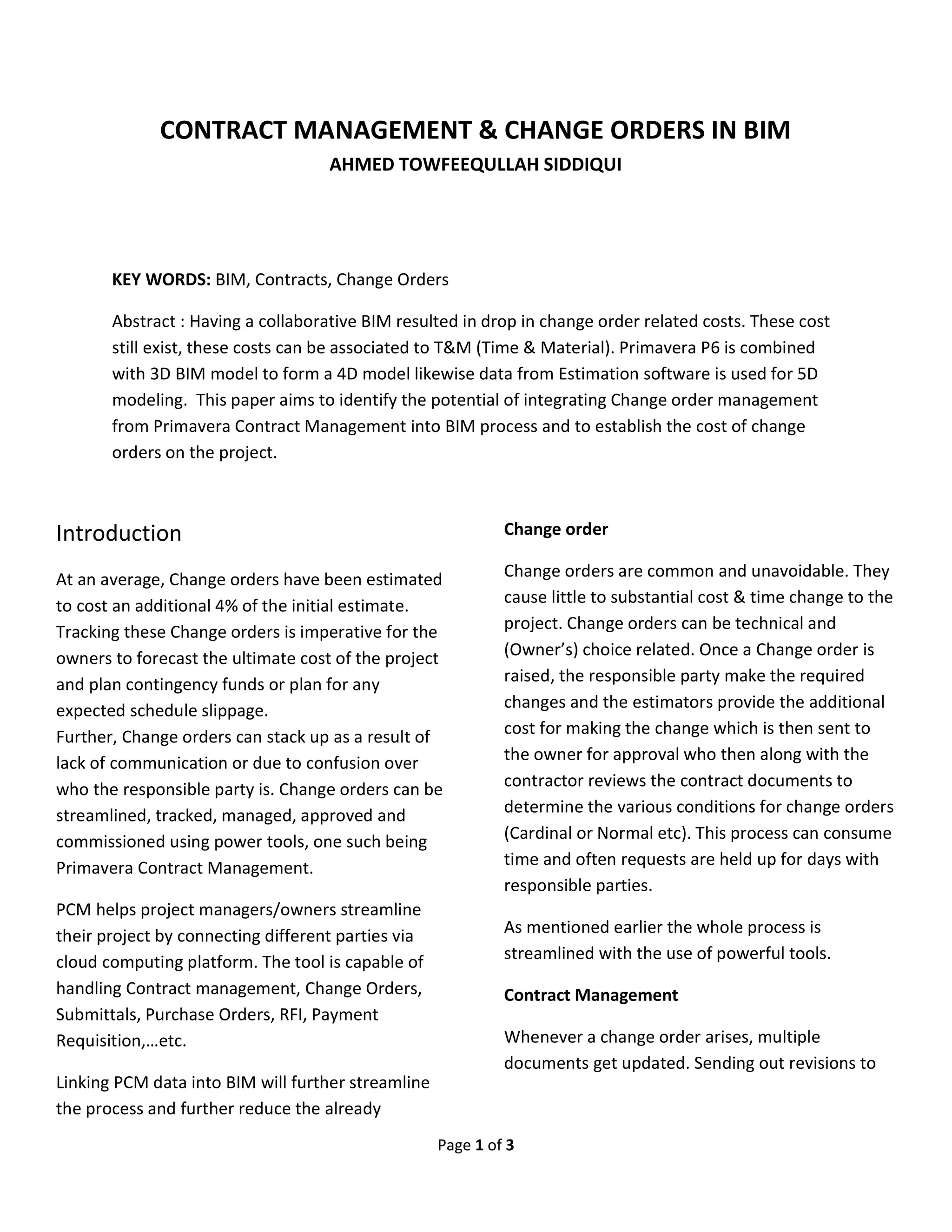 CONTRACT MANAGEMENT & CHANGE ORDERS IN BIM
AHMED TOWFEEQULLAH SIDDIQUI

KEY WORDS: BIM, Contracts, Change Orders

Abstract : Having a collaborative BIM resulted in drop in change order related costs. These cost still exist, these costs can be associated to T&M (Time & Material). Primavera P6 is combined with 3D BIM model to form a 4D model likewise data from Estimation software is used for 5D modeling. This paper aims to identify the potential of integrating Change order management from Primavera Contract Management into BIM process and to establish the cost of change orders on the project.

Introduction

At an average, Change orders have been estimated to cost an additional 4% of the initial estimate. Tracking these Change orders is imperative for the owners to forecast the ultimate cost of the project and plan contingency funds or plan for any expected schedule slippage.
Further, Change orders can stack up as a result of lack of communication or due to confusion over who the responsible party is. Change orders can be streamlined, tracked, managed, approved and commissioned using power tools, one such being Primavera Contract Management.

PCM helps project managers/owners streamline their project by connecting different parties via cloud computing platform. The tool is capable of handling Contract management, Change Orders, Submittals, Purchase Orders, RFI, Payment Requisition,…etc.

Linking PCM data into BIM will further streamline the process and further reduce the already

Change order

Change orders are common and unavoidable. They cause little to substantial cost & time change to the project. Change orders can be technical and (Owner's) choice related. Once a Change order is raised, the responsible party make the required changes and the estimators provide the additional cost for making the change which is then sent to the owner for approval who then along with the contractor reviews the contract documents to determine the various conditions for change orders (Cardinal or Normal etc). This process can consume time and often requests are held up for days with responsible parties.

As mentioned earlier the whole process is streamlined with the use of powerful tools.

Contract Management

Whenever a change order arises, multiple documents get updated. Sending out revisions to

Page 1 of 3